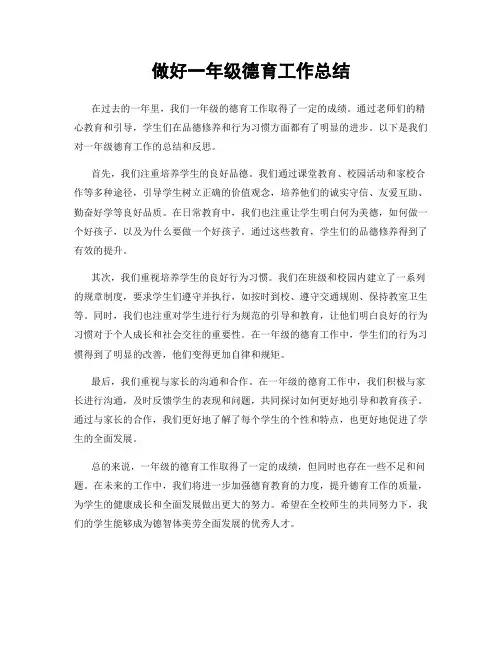 做好一年级德育工作总结

在过去的一年里，我们一年级的德育工作取得了一定的成绩。通过老师们的精心教育和引导，学生们在品德修养和行为习惯方面都有了明显的进步。以下是我们对一年级德育工作的总结和反思。

首先，我们注重培养学生的良好品德。我们通过课堂教育、校园活动和家校合作等多种途径，引导学生树立正确的价值观念，培养他们的诚实守信、友爱互助、勤奋好学等良好品质。在日常教育中，我们也注重让学生明白何为美德，如何做一个好孩子，以及为什么要做一个好孩子。通过这些教育，学生们的品德修养得到了有效的提升。

其次，我们重视培养学生的良好行为习惯。我们在班级和校园内建立了一系列的规章制度，要求学生们遵守并执行，如按时到校、遵守交通规则、保持教室卫生等。同时，我们也注重对学生进行行为规范的引导和教育，让他们明白良好的行为习惯对于个人成长和社会交往的重要性。在一年级的德育工作中，学生们的行为习惯得到了明显的改善，他们变得更加自律和规矩。

最后，我们重视与家长的沟通和合作。在一年级的德育工作中，我们积极与家长进行沟通，及时反馈学生的表现和问题，共同探讨如何更好地引导和教育孩子。通过与家长的合作，我们更好地了解了每个学生的个性和特点，也更好地促进了学生的全面发展。

总的来说，一年级的德育工作取得了一定的成绩，但同时也存在一些不足和问题。在未来的工作中，我们将进一步加强德育教育的力度，提升德育工作的质量，为学生的健康成长和全面发展做出更大的努力。希望在全校师生的共同努力下，我们的学生能够成为德智体美劳全面发展的优秀人才。